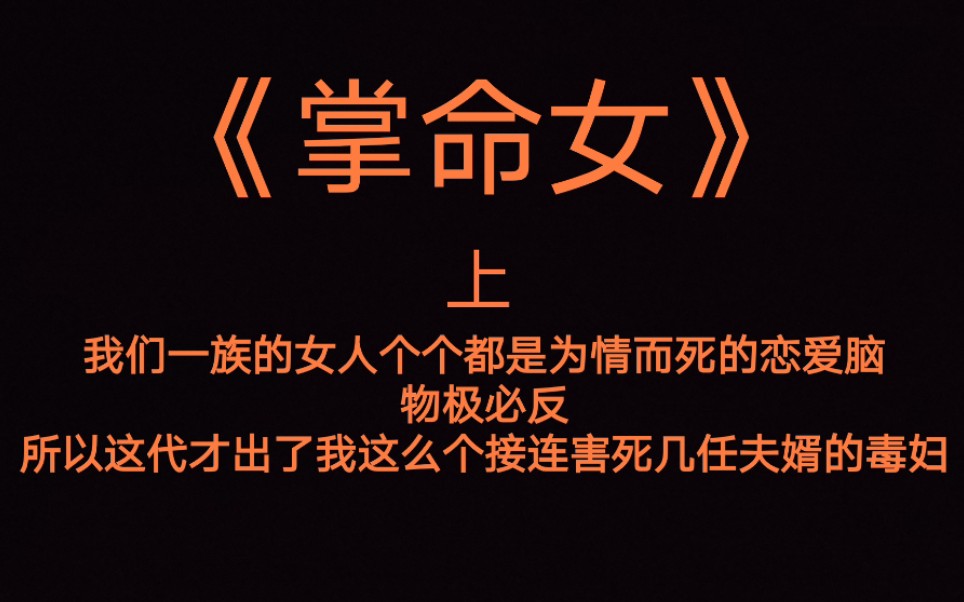 《掌命女》

上

我们一族的女人个个都是为情而死的恋爱脑
物极必反
所以这代才出了我这么个接连害死几任夫婿的毒妇